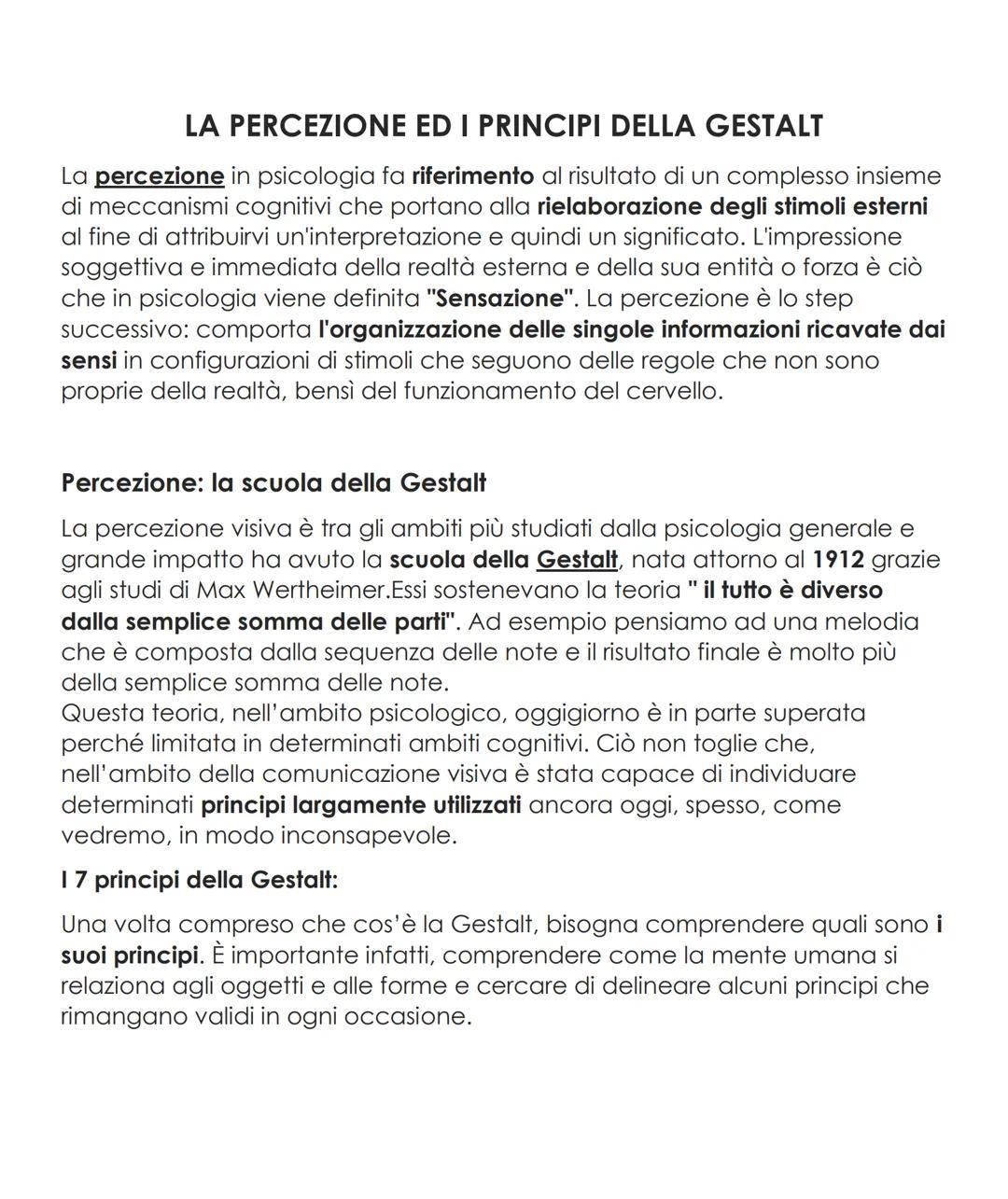 LA PERCEZIONE ED I PRINCIPI DELLA GESTALT

La percezione in psicologia fa riferimento al risultato di un complesso insieme di meccanismi cognitivi che portano alla rielaborazione degli stimoli esterni al fine di attribuirvi un'interpretazione e quindi un significato. L'impressione soggettiva e immediata della realtà esterna e della sua entità o forza è ciò che in psicologia viene definita "Sensazione". La percezione è lo step successivo: comporta l'organizzazione delle singole informazioni ricavate dai sensi in configurazioni di stimoli che seguono delle regole che non sono proprie della realtà, bensì del funzionamento del cervello.

Percezione: la scuola della Gestalt

La percezione visiva è tra gli ambiti più studiati dalla psicologia generale e grande impatto ha avuto la scuola della Gestalt, nata attorno al 1912 grazie agli studi di Max Wertheimer.Essi sostenevano la teoria " il tutto è diverso dalla semplice somma delle parti". Ad esempio pensiamo ad una melodia che è composta dalla sequenza delle note e il risultato finale è molto più della semplice somma delle note.
Questa teoria, nell'ambito psicologico, oggigiorno è in parte superata perché limitata in determinati ambiti cognitivi. Ciò non toglie che, nell'ambito della comunicazione visiva è stata capace di individuare determinati principi largamente utilizzati ancora oggi, spesso, come vedremo, in modo inconsapevole.

I 7 principi della Gestalt:

Una volta compreso che cos'è la Gestalt, bisogna comprendere quali sono i suoi principi. È importante infatti, comprendere come la mente umana si relaziona agli oggetti e alle forme e cercare di delineare alcuni principi che rimangano validi in ogni occasione.